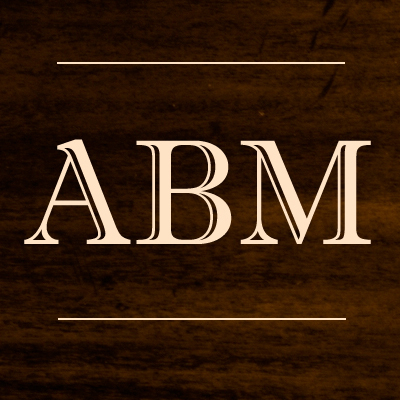 ABM